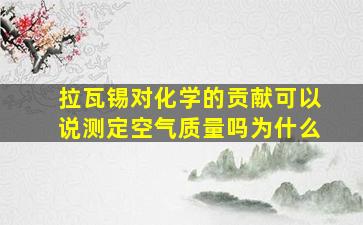 拉瓦锡对化学的贡献可以说测定空气质量吗为什么